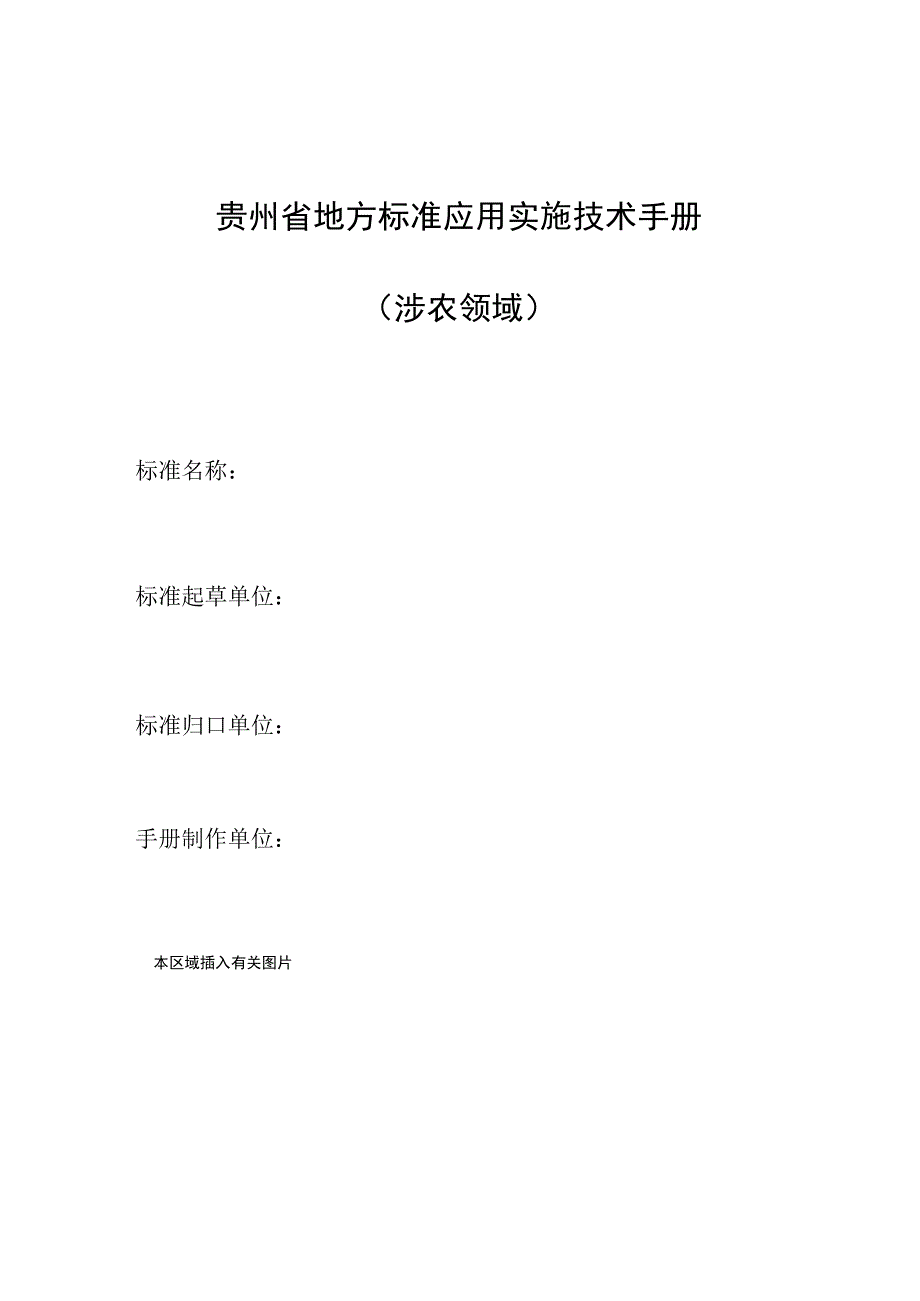 贵州省地方标准应用实施技术手册

（涉农领域）

标准名称：

标准起草单位：

标准归口单位：

手册制作单位：

本区域插入有关图片